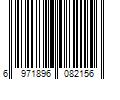 6 971896 082156